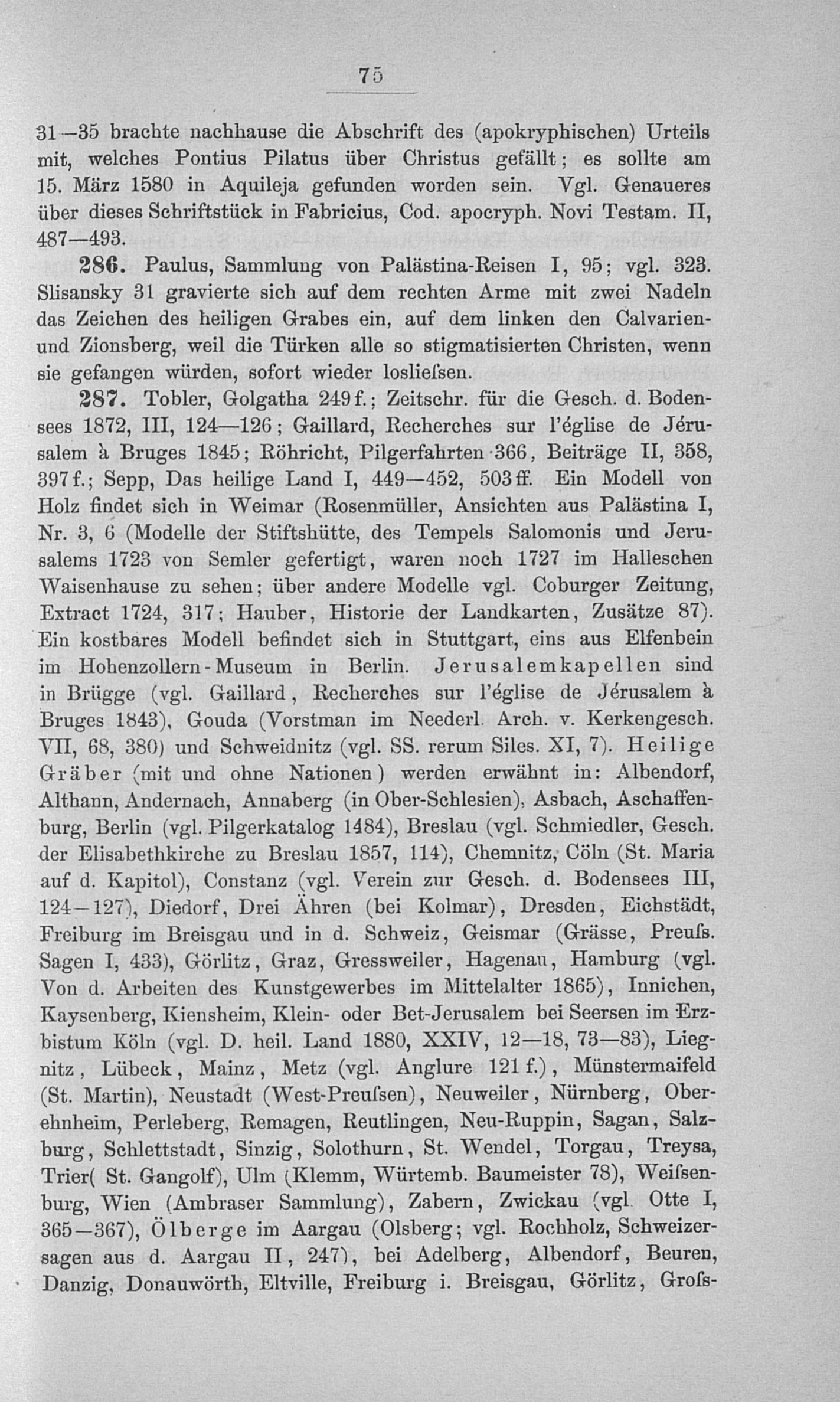 75

31—35 brachte nachhause die Abschrift des (apokryphischen) Urteils mit, welches Pontius Pilatus über Christus gefällt; es sollte am 15. März 1580 in Aquileja gefunden worden sein. Vgl. Genaueres über dieses Schriftstück in Fabricius, Cod. apocryph. Novi Testam. II, 487—493.

286. Paulus, Sammlung von Palästina-Reisen I, 95; vgl. 323. Slisansky 31 gravierte sich auf dem rechten Arme mit zwei Nadeln das Zeichen des heiligen Grabes ein, auf dem linken den Calvarien- und Zionsberg, weil die Türken alle so stigmatisierten Christen, wenn sie gefangen würden, sofort wieder losliefsen.

287. Tobler, Golgatha 249f.; Zeitschr. für die Gesch. d. Bodensees 1872, III, 124—126; Gaillard, Recherches sur l'église de Jérusalem à Bruges 1845; Röhricht, Pilgerfahrten 366, Beiträge II, 358, 397f.; Sepp, Das heilige Land I, 449—452, 503ff. Ein Modell von Holz findet sich in Weimar (Rosenmüller, Ansichten aus Palästina I, Nr. 3, 6 (Modelle der Stiftshütte, des Tempels Salomonis und Jerusalems 1723 von Semler gefertigt, waren noch 1727 im Halleschen Waisenhause zu sehen; über andere Modelle vgl. Coburger Zeitung, Extract 1724, 317; Hauber, Historie der Landkarten, Zusätze 87). Ein kostbares Modell befindet sich in Stuttgart, eins aus Elfenbein im Hohenzollern-Museum in Berlin. Jerusalemkapellen sind in Brügge (vgl. Gaillard, Recherches sur l'église de Jérusalem à Bruges 1843), Gouda (Vorstman im Neederl. Arch. v. Kerkengesch. VII, 68, 380) und Schweidnitz (vgl. SS. rerum Siles. XI, 7). Heilige Gräber (mit und ohne Nationen) werden erwähnt in: Albendorf, Althann, Andernach, Annaberg (in Ober-Schlesien), Asbach, Aschaffenburg, Berlin (vgl. Pilgerkatalog 1484), Breslau (vgl. Schmiedler, Gesch. der Elisabethkirche zu Breslau 1857, 114), Chemnitz, Cöln (St. Maria auf d. Kapitol), Constanz (vgl. Verein zur Gesch. d. Bodensees III, 124—127), Diedorf, Drei Ähren (bei Kolmar), Dresden, Eichstädt, Freiburg im Breisgau und in d. Schweiz, Geismar (Grässe, Preufs. Sagen I, 433), Görlitz, Graz, Gressweiler, Hagenau, Hamburg (vgl. Von d. Arbeiten des Kunstgewerbes im Mittelalter 1865), Innichen, Kaysenberg, Kiensheim, Klein- oder Bet-Jerusalem bei Seersen im Erzbistum Köln (vgl. D. heil. Land 1880, XXIV, 12—18, 73—83), Liegnitz, Lübeck, Mainz, Metz (vgl. Anglure 121 f.), Münstermaifeld (St. Martin), Neustadt (West-Preufsen), Neuweiler, Nürnberg, Oberehnheim, Perleberg, Remagen, Reutlingen, Neu-Ruppin, Sagan, Salzburg, Schlettstadt, Sinzig, Solothurn, St. Wendel, Torgau, Treysa, Trier( St. Gangolf), Ulm (Klemm, Würtemb. Baumeister 78), Weifsenburg, Wien (Ambraser Sammlung), Zabern, Zwickau (vgl. Otte I, 365—367), Ölberge im Aargau (Olsberg; vgl. Rochholz, Schweizersagen aus d. Aargau II, 247), bei Adelberg, Albendorf, Beuren, Danzig, Donauwörth, Eltville, Freiburg i. Breisgau, Görlitz, Grofs-